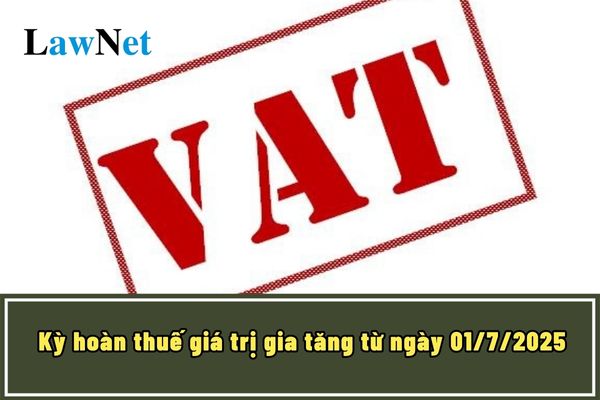 LawNet

VAT

Kỳ hoàn thuế giá trị gia tăng từ ngày 01/7/2025